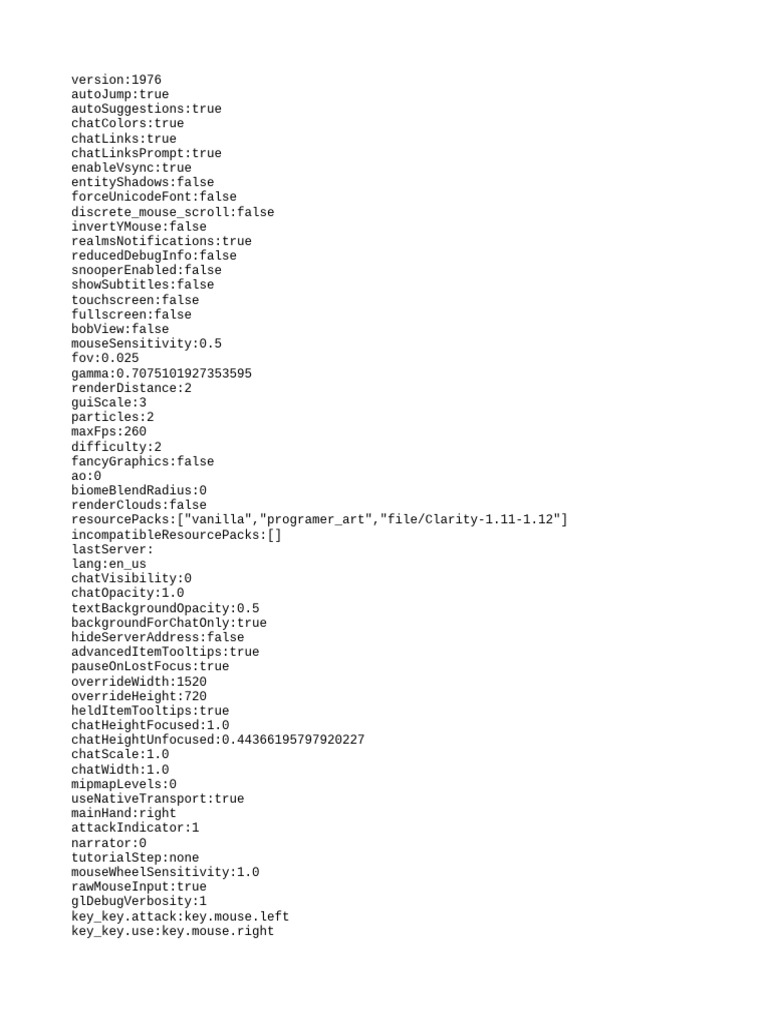 version:1976
autoJump:true
autoSuggestions:true
chatColors:true
chatLinks:true
chatLinksPrompt:true
enableVsync:true
entityShadows:false
forceUnicodeFont:false
discrete_mouse_scroll:false
invertYMouse:false
realmsNotifications:true
reducedDebugInfo:false
snooperEnabled:false
showSubtitles:false
touchscreen:false
fullscreen:false
bobView:false
mouseSensitivity:0.5
fov:0.025
gamma:0.7075101927353595
renderDistance:2
guiScale:3
particles:2
maxFps:260
difficulty:2
fancyGraphics:false
ao:0
biomeBlendRadius:0
renderClouds:false
resourcePacks:["vanilla","programer_art","file/Clarity-1.11-1.12"]
incompatibleResourcePacks:[]
lastServer:
lang:en_us
chatVisibility:0
chatOpacity:1.0
textBackgroundOpacity:0.5
backgroundForChatOnly:true
hideServerAddress:false
advancedItemTooltips:true
pauseOnLostFocus:true
overrideWidth:1520
overrideHeight:720
heldItemTooltips:true
chatHeightFocused:1.0
chatHeightUnfocused:0.44366195797920227
chatScale:1.0
chatWidth:1.0
mipmapLevels:0
useNativeTransport:true
mainHand:right
attackIndicator:1
narrator:0
tutorialStep:none
mouseWheelSensitivity:1.0
rawMouseInput:true
glDebugVerbosity:1
key_key.attack:key.mouse.left
key_key.use:key.mouse.right